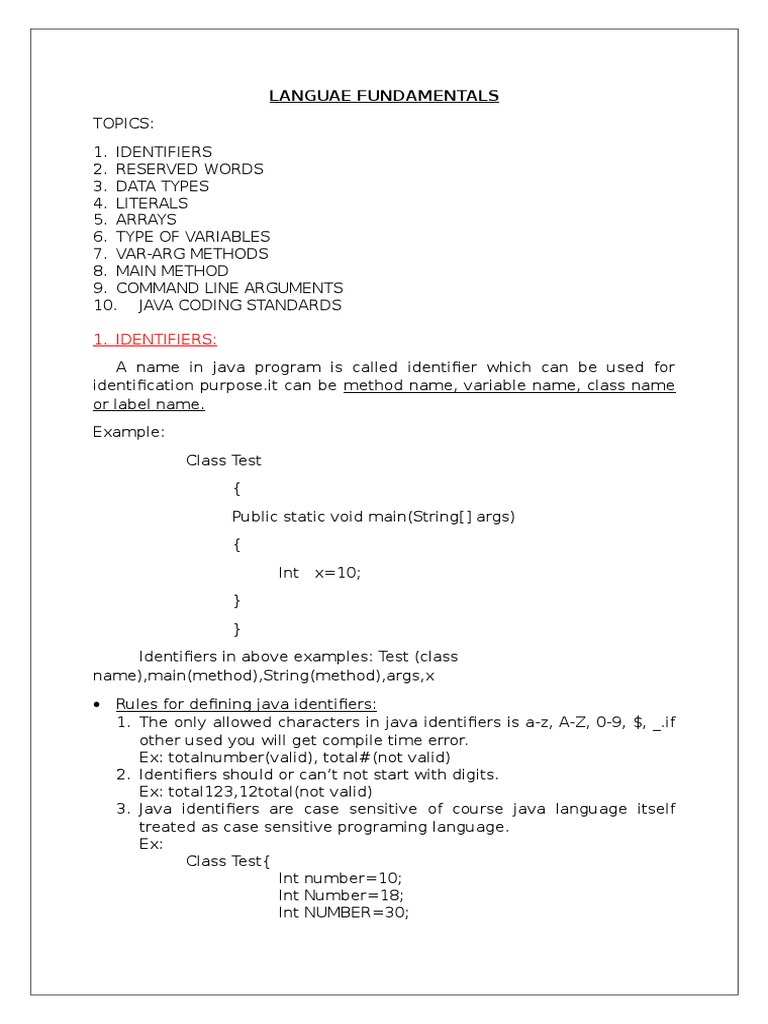 LANGUAE FUNDAMENTALS

TOPICS:

1. IDENTIFIERS
2. RESERVED WORDS
3. DATA TYPES
4. LITERALS
5. ARRAYS
6. TYPE OF VARIABLES
7. VAR-ARG METHODS
8. MAIN METHOD
9. COMMAND LINE ARGUMENTS
10. JAVA CODING STANDARDS

1. IDENTIFIERS:

A name in java program is called identifier which can be used for identification purpose.it can be method name, variable name, class name or label name.

Example:

Class Test

{

Public static void main(String[] args)

{

Int x=10;

}

}

Identifiers in above examples: Test (class name),main(method),String(method),args,x

• Rules for defining java identifiers:
1. The only allowed characters in java identifiers is a-z, A-Z, 0-9, $, _.if other used you will get compile time error.
Ex: totalnumber(valid), total#(not valid)
2. Identifiers should or can't not start with digits.
Ex: total123,12total(not valid)
3. Java identifiers are case sensitive of course java language itself treated as case sensitive programing language.
Ex:
Class Test{
Int number=10;
Int Number=18;
Int NUMBER=30;